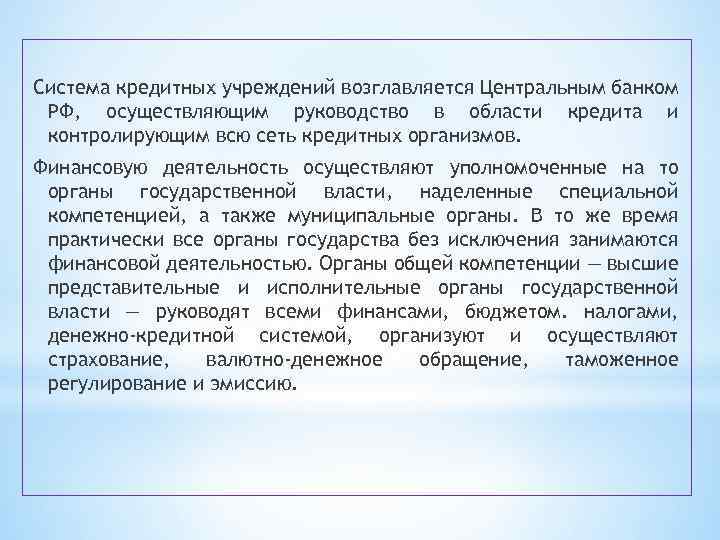 Система кредитных учреждений возглавляется Центральным банком РФ, осуществляющим руководство в области кредита и контролирующим всю сеть кредитных организмов.

Финансовую деятельность осуществляют уполномоченные на то органы государственной власти, наделенные специальной компетенцией, а также муниципальные органы. В то же время практически все органы государства без исключения занимаются финансовой деятельностью. Органы общей компетенции — высшие представительные и исполнительные органы государственной власти — руководят всеми финансами, бюджетом. налогами, денежно-кредитной системой, организуют и осуществляют страхование, валютно-денежное обращение, таможенное регулирование и эмиссию.